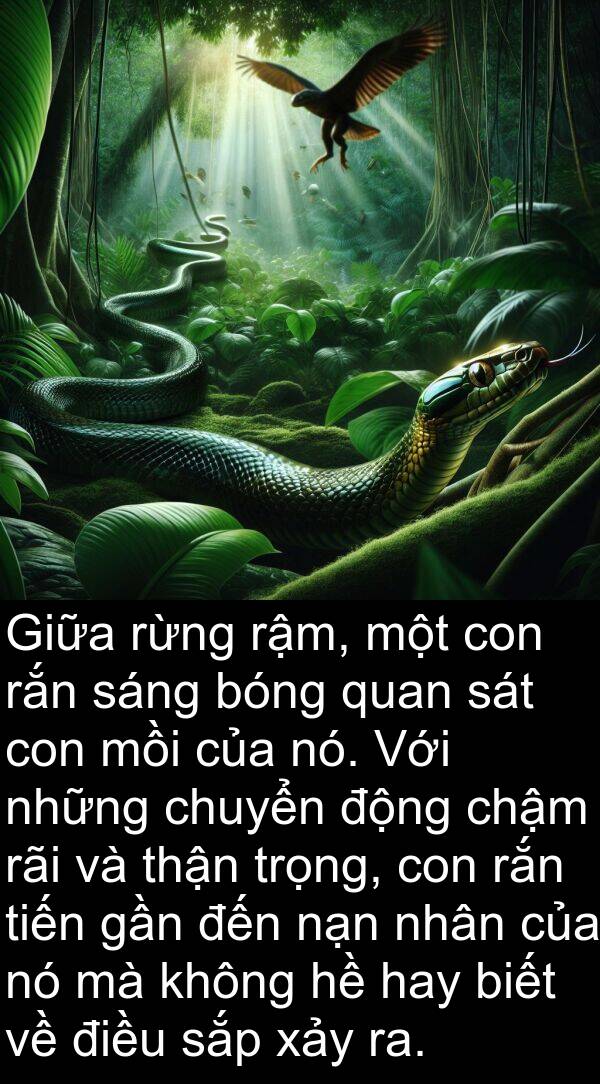 Giữa rừng rậm, một con rắn sáng bóng quan sát con mồi của nó. Với những chuyển động chậm rãi và thận trọng, con rắn tiến gần đến nạn nhân của nó mà không hề hay biết về điều sắp xảy ra.